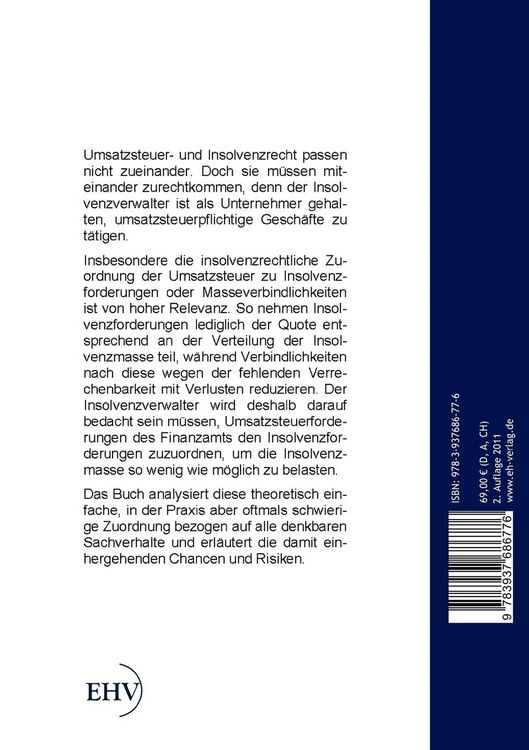 Umsatzsteuer- und Insolvenzrecht passen nicht zueinander. Doch sie müssen miteinander zurechtkommen, denn der Insolvenzverwalter ist als Unternehmer gehalten, umsatzsteuerpflichtige Geschäfte zu tätigen.

Insbesondere die insolvenzrechtliche Zuordnung der Umsatzsteuer zu Insolvenzforderungen oder Masseverbindlichkeiten ist von hoher Relevanz. So nehmen Insolvenzforderungen lediglich der Quote entsprechend an der Verteilung der Insolvenzmasse teil, während Verbindlichkeiten nach diese wegen der fehlenden Verrechenbarkeit mit Verlusten reduzieren. Der Insolvenzverwalter wird deshalb darauf bedacht sein müssen, Umsatzsteuerforderungen des Finanzamts den Insolvenzforderungen zuzuordnen, um die Insolvenzmasse so wenig wie möglich zu belasten.

Das Buch analysiert diese theoretisch einfache, in der Praxis aber oftmals schwierige Zuordnung bezogen auf alle denkbaren Sachverhalte und erläutert die damit einhergehenden Chancen und Risiken.

EHV

ISBN: 978-3-937686-77-6
69,00 € (D, A, CH)
2. Auflage 2011
www.eh-verlag.de

9 783937 686776